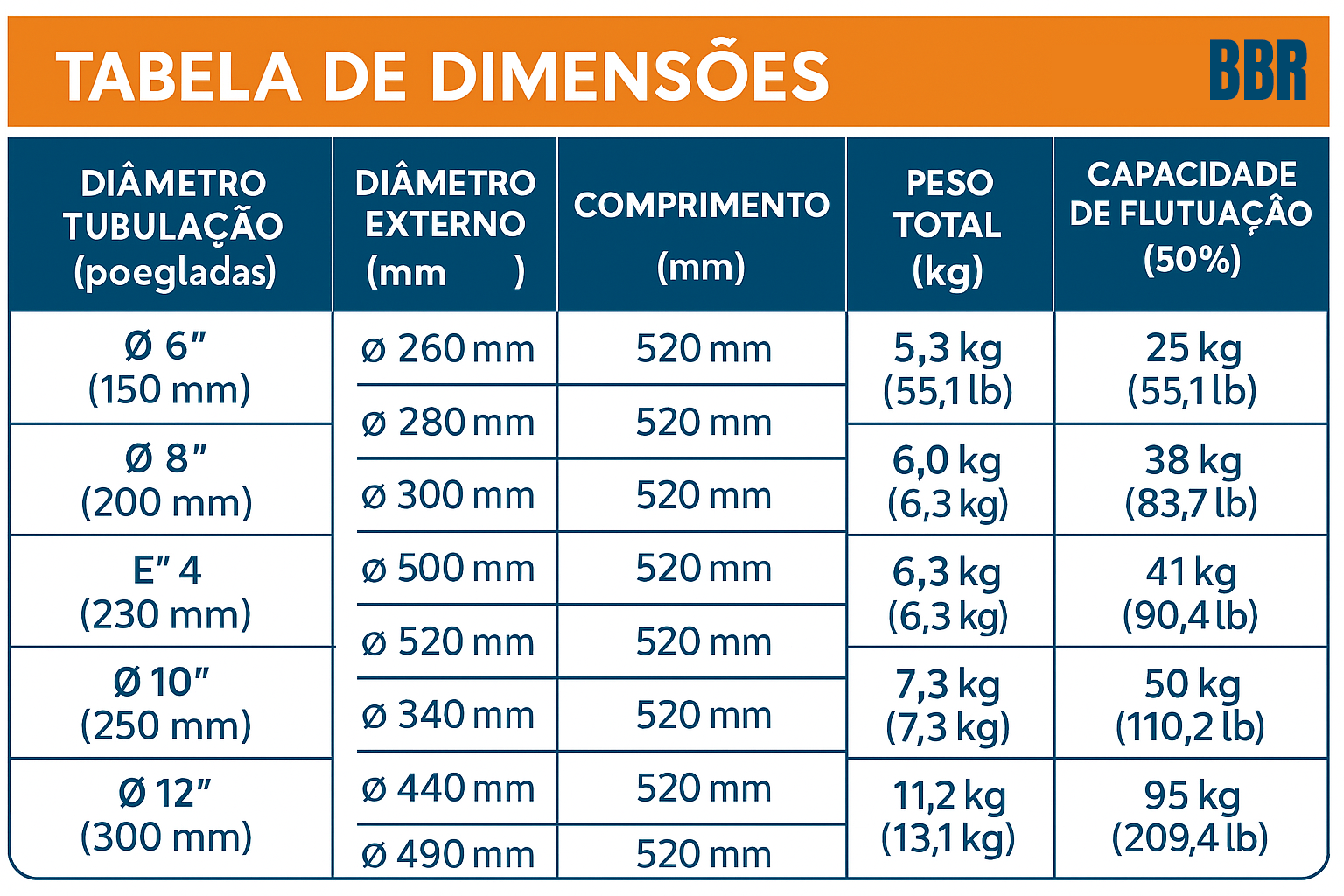 TABELA DE DIMENSÕES BBR

| DIÂMETRO TUBULAÇÃO (poegladas) | DIÂMETRO EXTERNO (mm ) | COMPRIMENTO (mm) | PESO TOTAL (kg) | CAPACIDADE DE FLUTUAÇÂO (50%) |
|---|---|---|---|---|
| Ø 6″ (150 mm) | ø 260 mm | 520 mm | 5,3 kg (55,1 lb) | 25 kg (55,1 lb) |
| | ø 280 mm | 520 mm | | |
| Ø 8″ (200 mm) | ø 300 mm | 520 mm | 6,0 kg (6,3 kg) | 38 kg (83,7 lb) |
| E″ 4 (230 mm) | ø 500 mm | 520 mm | 6,3 kg (6,3 kg) | 41 kg (90,4 lb) |
| | ø 520 mm | 520 mm | | |
| Ø 10″ (250 mm) | ø 340 mm | 520 mm | 7,3 kg (7,3 kg) | 50 kg (110,2 lb) |
| Ø 12″ (300 mm) | ø 440 mm | 520 mm | 11,2 kg (13,1 kg) | 95 kg (209,4 lb) |
| | ø 490 mm | 520 mm | | |